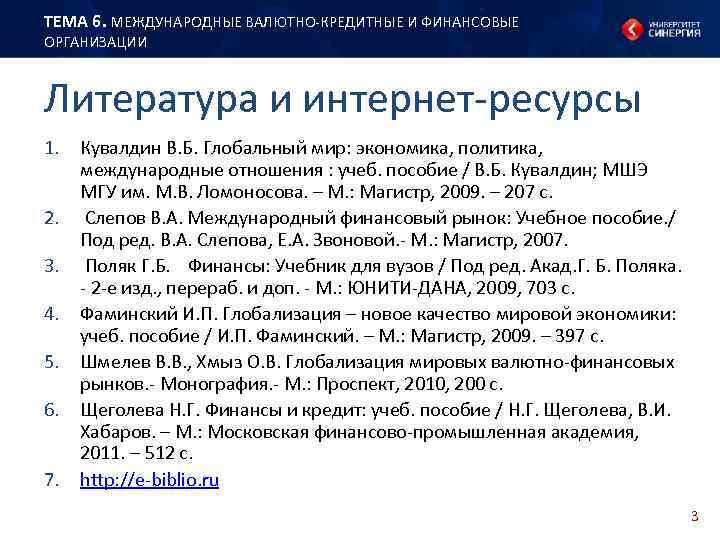 ТЕМА 6. МЕЖДУНАРОДНЫЕ ВАЛЮТНО-КРЕДИТНЫЕ И ФИНАНСОВЫЕ ОРГАНИЗАЦИИ

УНИВЕРСИТЕТ СИНЕРГИЯ

Литература и интернет-ресурсы

1. Кувалдин В.Б. Глобальный мир: экономика, политика, международные отношения : учеб. пособие / В.Б. Кувалдин; МШЭ МГУ им. М.В. Ломоносова. – М.: Магистр, 2009. – 207 с.
2. Слепов В.А. Международный финансовый рынок: Учебное пособие./ Под ред. В.А. Слепова, Е.А. Звоновой.- М.: Магистр, 2007.
3. Поляк Г.Б. Финансы: Учебник для вузов / Под ред. Акад.Г. Б. Поляка. - 2-е изд., перераб. и доп. - М.: ЮНИТИ-ДАНА, 2009, 703 с.
4. Фаминский И.П. Глобализация – новое качество мировой экономики: учеб. пособие / И.П. Фаминский. – М.: Магистр, 2009. – 397 с.
5. Шмелев В.В., Хмыз О.В. Глобализация мировых валютно-финансовых рынков.- Монография.- М.: Проспект, 2010, 200 с.
6. Щеголева Н.Г. Финансы и кредит: учеб. пособие / Н.Г. Щеголева, В.И. Хабаров. – М.: Московская финансово-промышленная академия, 2011. – 512 с.
7. http://e-biblio.ru

3